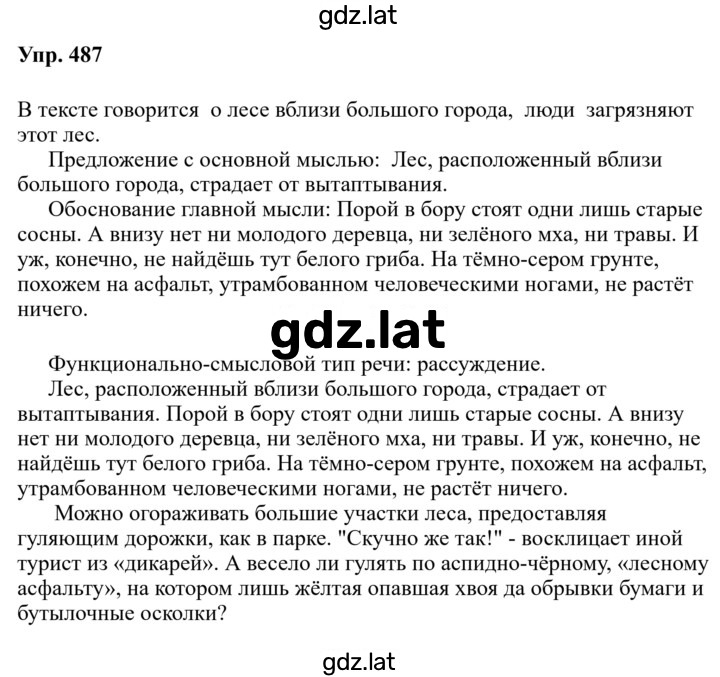 gdz.lat

Упр. 487

В тексте говорится о лесе вблизи большого города, люди загрязняют этот лес.

Предложение с основной мыслью: Лес, расположенный вблизи большого города, страдает от вытаптывания.

Обоснование главной мысли: Порой в бору стоят одни лишь старые сосны. А внизу нет ни молодого деревца, ни зелёного мха, ни травы. И уж, конечно, не найдёшь тут белого гриба. На тёмно-сером грунте, похожем на асфальт, утрамбованном человеческими ногами, не растёт ничего.

gdz.lat

Функционально-смысловой тип речи: рассуждение.

Лес, расположенный вблизи большого города, страдает от вытаптывания. Порой в бору стоят одни лишь старые сосны. А внизу нет ни молодого деревца, ни зелёного мха, ни травы. И уж, конечно, не найдёшь тут белого гриба. На тёмно-сером грунте, похожем на асфальт, утрамбованном человеческими ногами, не растёт ничего.

Можно огораживать большие участки леса, предоставляя гуляющим дорожки, как в парке. "Скучно же так!" - восклицает иной турист из «дикарей». А весело ли гулять по аспидно-чёрному, «лесному асфальту», на котором лишь жёлтая опавшая хвоя да обрывки бумаги и бутылочные осколки?

gdz.lat